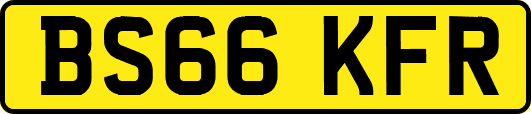 BS66 KFR